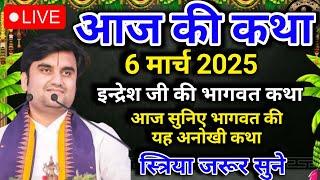 LIVE

आज की कथा

6 मार्च 2025

इन्द्रेश जी की भागवत कथा

आज सुनिए भागवत की यह अनोखी कथा

स्त्रिया जरूर सुने